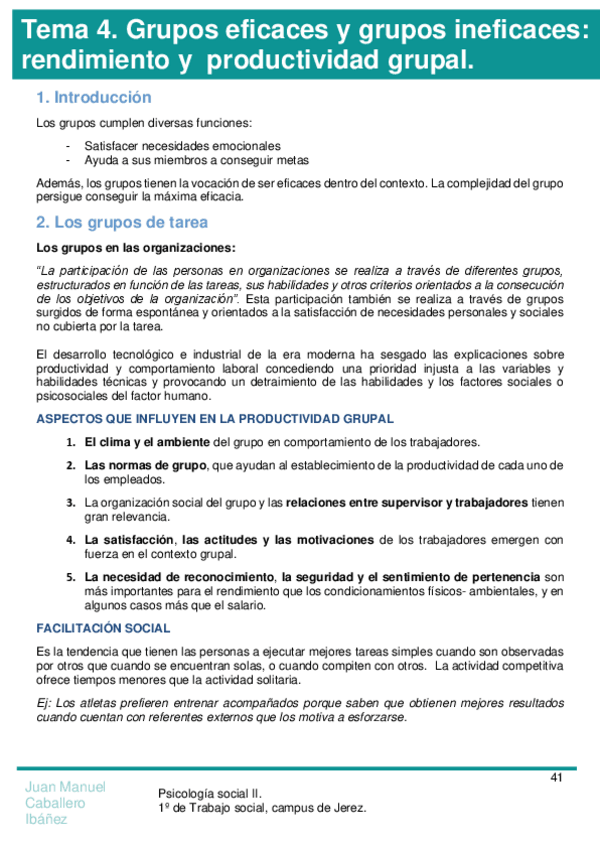 Tema 4. Grupos eficaces y grupos ineficaces: rendimiento y productividad grupal.

1. Introducción

Los grupos cumplen diversas funciones:

- Satisfacer necesidades emocionales
- Ayuda a sus miembros a conseguir metas

Además, los grupos tienen la vocación de ser eficaces dentro del contexto. La complejidad del grupo persigue conseguir la máxima eficacia.

2. Los grupos de tarea

Los grupos en las organizaciones:

"La participación de las personas en organizaciones se realiza a través de diferentes grupos, estructurados en función de las tareas, sus habilidades y otros criterios orientados a la consecución de los objetivos de la organización". Esta participación también se realiza a través de grupos surgidos de forma espontánea y orientados a la satisfacción de necesidades personales y sociales no cubierta por la tarea.

El desarrollo tecnológico e industrial de la era moderna ha sesgado las explicaciones sobre productividad y comportamiento laboral concediendo una prioridad injusta a las variables y habilidades técnicas y provocando un detraimiento de las habilidades y los factores sociales o psicosociales del factor humano.

ASPECTOS QUE INFLUYEN EN LA PRODUCTIVIDAD GRUPAL

1. El clima y el ambiente del grupo en comportamiento de los trabajadores.
2. Las normas de grupo, que ayudan al establecimiento de la productividad de cada uno de los empleados.
3. La organización social del grupo y las relaciones entre supervisor y trabajadores tienen gran relevancia.
4. La satisfacción, las actitudes y las motivaciones de los trabajadores emergen con fuerza en el contexto grupal.
5. La necesidad de reconocimiento, la seguridad y el sentimiento de pertenencia son más importantes para el rendimiento que los condicionamientos físicos- ambientales, y en algunos casos más que el salario.

FACILITACIÓN SOCIAL

Es la tendencia que tienen las personas a ejecutar mejores tareas simples cuando son observadas por otros que cuando se encuentran solas, o cuando compiten con otros. La actividad competitiva ofrece tiempos menores que la actividad solitaria.

Ej: Los atletas prefieren entrenar acompañados porque saben que obtienen mejores resultados cuando cuentan con referentes externos que los motiva a esforzarse.

41

Juan Manuel Caballero Ibáñez

Psicología social II.
1º de Trabajo social, campus de Jerez.